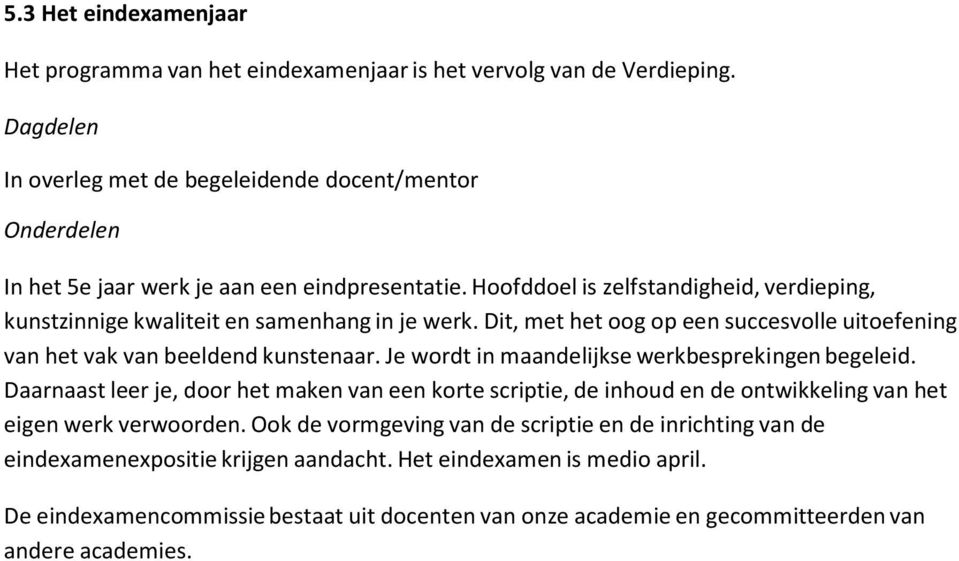 5.3 Het eindexamenjaar

Het programma van het eindexamenjaar is het vervolg van de Verdieping.

Dagdelen

In overleg met de begeleidende docent/mentor

Onderdelen

In het 5e jaar werk je aan een eindpresentatie. Hoofddoel is zelfstandigheid, verdieping, kunstzinnige kwaliteit en samenhang in je werk. Dit, met het oog op een succesvolle uitoefening van het vak van beeldend kunstenaar. Je wordt in maandelijkse werkbesprekingen begeleid. Daarnaast leer je, door het maken van een korte scriptie, de inhoud en de ontwikkeling van het eigen werk verwoorden. Ook de vormgeving van de scriptie en de inrichting van de eindexamenexpositie krijgen aandacht. Het eindexamen is medio april.

De eindexamencommissie bestaat uit docenten van onze academie en gecommitteerden van andere academies.